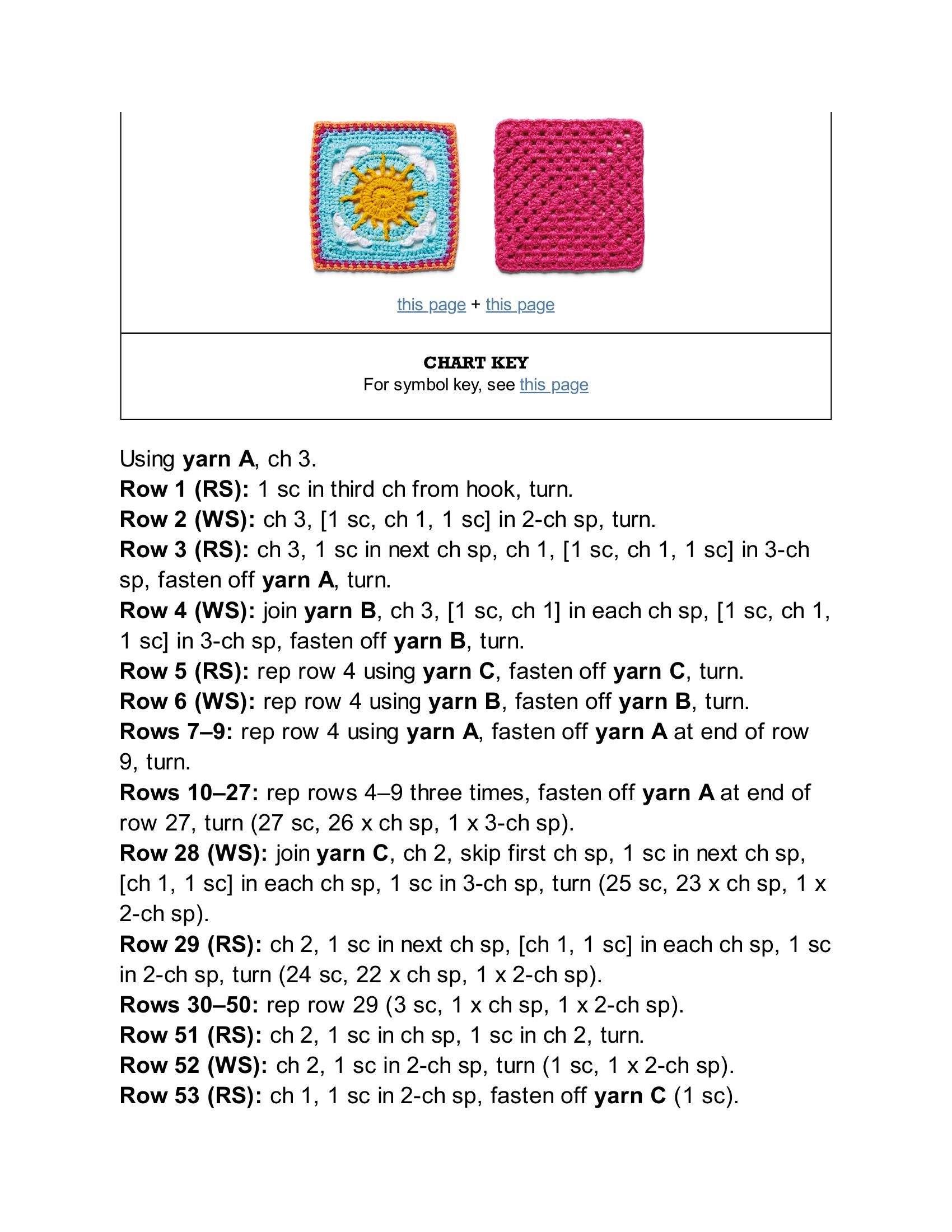 this page + this page

CHART KEY
For symbol key, see this page

Using yarn A, ch 3.
Row 1 (RS): 1 sc in third ch from hook, turn.
Row 2 (WS): ch 3, [1 sc, ch 1, 1 sc] in 2-ch sp, turn.
Row 3 (RS): ch 3, 1 sc in next ch sp, ch 1, [1 sc, ch 1, 1 sc] in 3-ch sp, fasten off yarn A, turn.
Row 4 (WS): join yarn B, ch 3, [1 sc, ch 1] in each ch sp, [1 sc, ch 1, 1 sc] in 3-ch sp, fasten off yarn B, turn.
Row 5 (RS): rep row 4 using yarn C, fasten off yarn C, turn.
Row 6 (WS): rep row 4 using yarn B, fasten off yarn B, turn.
Rows 7–9: rep row 4 using yarn A, fasten off yarn A at end of row 9, turn.
Rows 10–27: rep rows 4–9 three times, fasten off yarn A at end of row 27, turn (27 sc, 26 x ch sp, 1 x 3-ch sp).
Row 28 (WS): join yarn C, ch 2, skip first ch sp, 1 sc in next ch sp, [ch 1, 1 sc] in each ch sp, 1 sc in 3-ch sp, turn (25 sc, 23 x ch sp, 1 x 2-ch sp).
Row 29 (RS): ch 2, 1 sc in next ch sp, [ch 1, 1 sc] in each ch sp, 1 sc in 2-ch sp, turn (24 sc, 22 x ch sp, 1 x 2-ch sp).
Rows 30–50: rep row 29 (3 sc, 1 x ch sp, 1 x 2-ch sp).
Row 51 (RS): ch 2, 1 sc in ch sp, 1 sc in ch 2, turn.
Row 52 (WS): ch 2, 1 sc in 2-ch sp, turn (1 sc, 1 x 2-ch sp).
Row 53 (RS): ch 1, 1 sc in 2-ch sp, fasten off yarn C (1 sc).